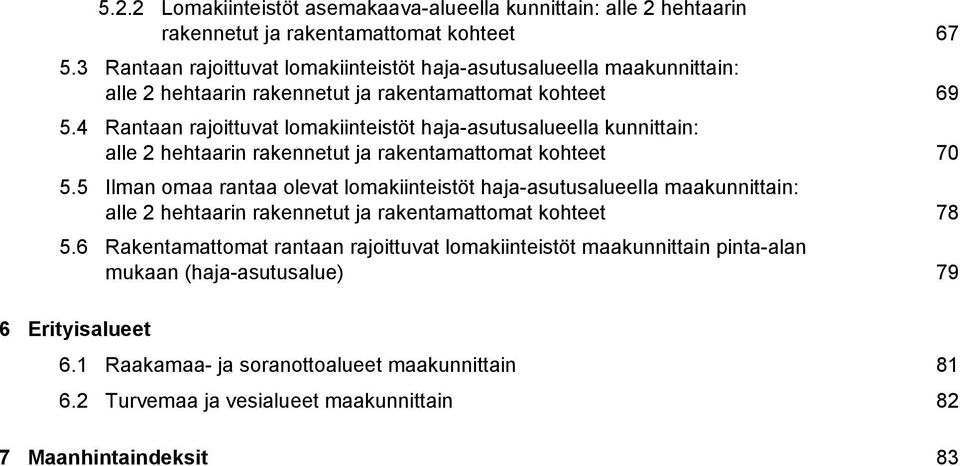 5.2.2 Lomakiinteistöt asemakaava-alueella kunnittain: alle 2 hehtaarin rakennetut ja rakentamattomat kohteet 67

5.3 Rantaan rajoittuvat lomakiinteistöt haja-asutusalueella maakunnittain: alle 2 hehtaarin rakennetut ja rakentamattomat kohteet 69

5.4 Rantaan rajoittuvat lomakiinteistöt haja-asutusalueella kunnittain: alle 2 hehtaarin rakennetut ja rakentamattomat kohteet 70

5.5 Ilman omaa rantaa olevat lomakiinteistöt haja-asutusalueella maakunnittain: alle 2 hehtaarin rakennetut ja rakentamattomat kohteet 78

5.6 Rakentamattomat rantaan rajoittuvat lomakiinteistöt maakunnittain pinta-alan mukaan (haja-asutusalue) 79

6 Erityisalueet

6.1 Raakamaa- ja soranottoalueet maakunnittain 81

6.2 Turvemaa ja vesialueet maakunnittain 82

7 Maanhintaindeksit 83